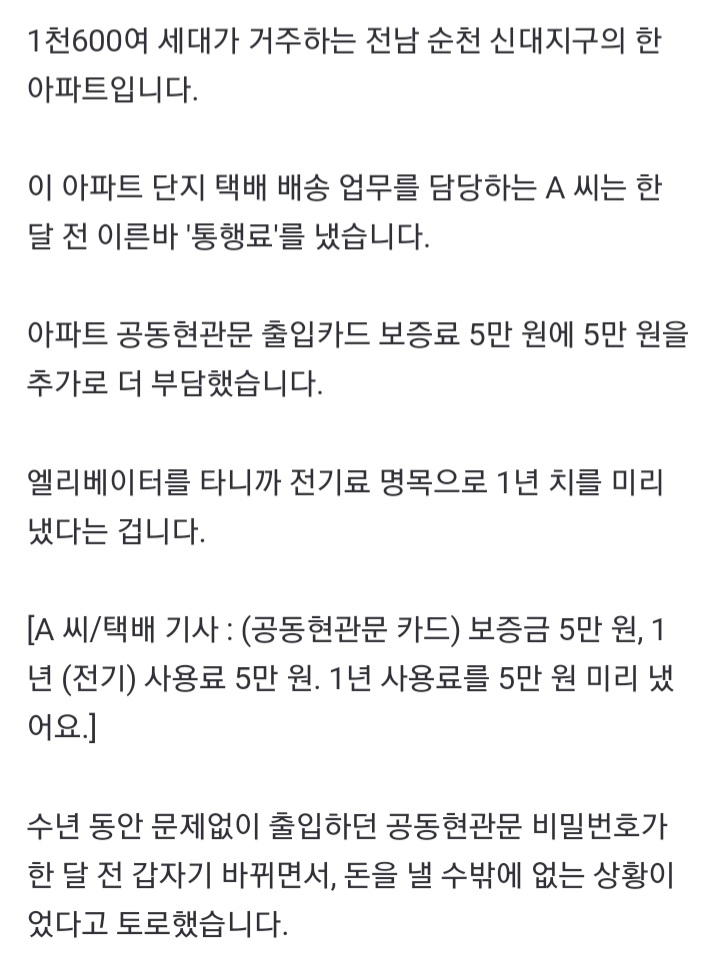 1천600여 세대가 거주하는 전남 순천 신대지구의 한 아파트입니다.

이 아파트 단지 택배 배송 업무를 담당하는 A 씨는 한 달 전 이른바 '통행료'를 냈습니다.

아파트 공동현관문 출입카드 보증료 5만 원에 5만 원을 추가로 더 부담했습니다.

엘리베이터를 타니까 전기료 명목으로 1년 치를 미리 냈다는 겁니다.

[A 씨/택배 기사 : (공동현관문 카드) 보증금 5만 원, 1년 (전기) 사용료 5만 원. 1년 사용료를 5만 원 미리 냈어요.]

수년 동안 문제없이 출입하던 공동현관문 비밀번호가 한 달 전 갑자기 바뀌면서, 돈을 낼 수밖에 없는 상황이었다고 토로했습니다.